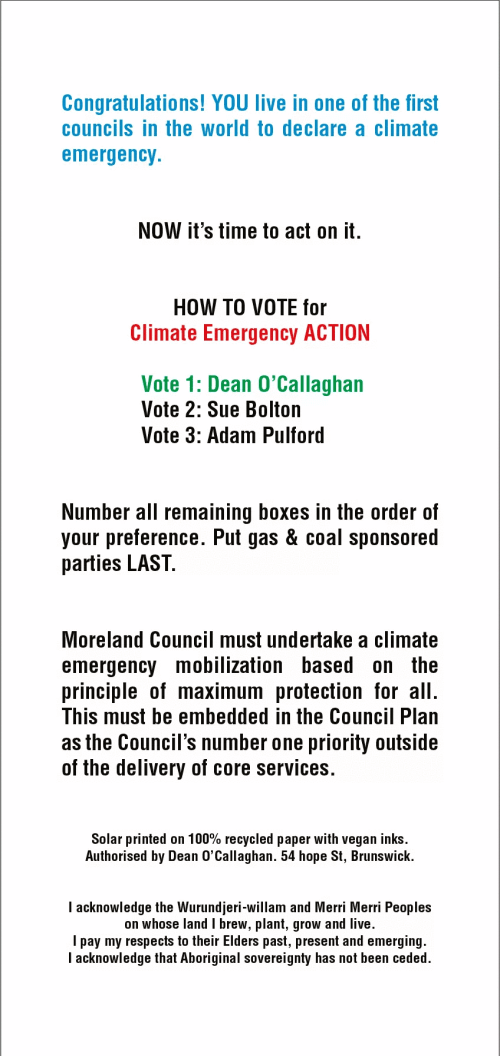 Congratulations! YOU live in one of the first councils in the world to declare a climate emergency.

NOW it's time to act on it.

HOW TO VOTE for
Climate Emergency ACTION

Vote 1: Dean O'Callaghan
Vote 2: Sue Bolton
Vote 3: Adam Pulford

Number all remaining boxes in the order of your preference. Put gas & coal sponsored parties LAST.

Moreland Council must undertake a climate emergency mobilization based on the principle of maximum protection for all. This must be embedded in the Council Plan as the Council's number one priority outside of the delivery of core services.

Solar printed on 100% recycled paper with vegan inks.
Authorised by Dean O'Callaghan. 54 hope St, Brunswick.

I acknowledge the Wurundjeri-willam and Merri Merri Peoples on whose land I brew, plant, grow and live.
I pay my respects to their Elders past, present and emerging.
I acknowledge that Aboriginal sovereignty has not been ceded.